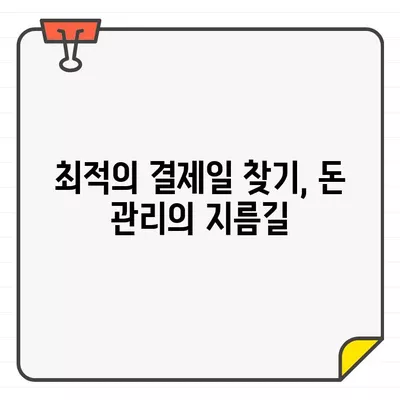 최적의 결제일 찾기, 돈 관리의 지름길